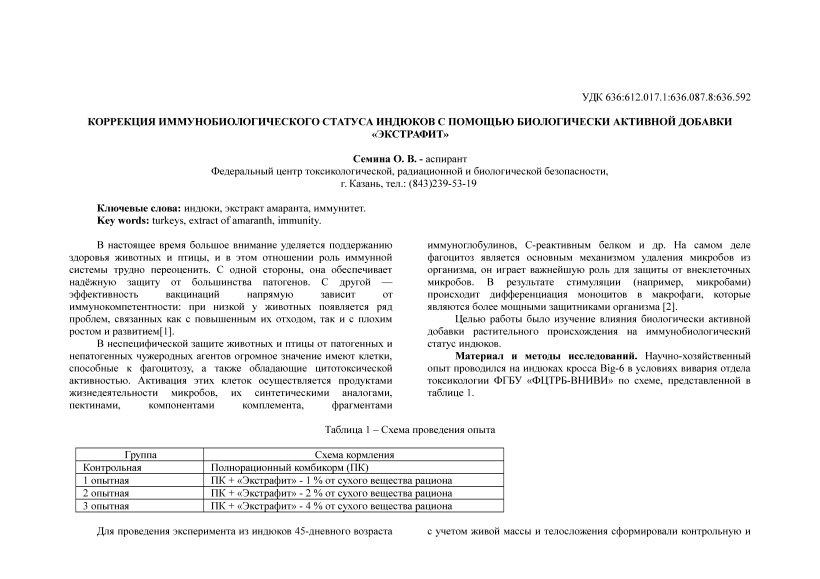 УДК 636:612.017.1:636.087.8:636.592

КОРРЕКЦИЯ ИММУНОБИОЛОГИЧЕСКОГО СТАТУСА ИНДЮКОВ С ПОМОЩЬЮ БИОЛОГИЧЕСКИ АКТИВНОЙ ДОБАВКИ «ЭКСТРАФИТ»

Семина О. В. - аспирант
Федеральный центр токсикологической, радиационной и биологической безопасности, г. Казань, тел.: (843)239-53-19

Ключевые слова: индюки, экстракт амаранта, иммунитет.
Key words: turkeys, extract of amaranth, immunity.

В настоящее время большое внимание уделяется поддержанию здоровья животных и птицы, и в этом отношении роль иммунной системы трудно переоценить. С одной стороны, она обеспечивает надёжную защиту от большинства патогенов. С другой — эффективность вакцинаций напрямую зависит от иммунокомпетентности: при низкой у животных появляется ряд проблем, связанных как с повышенным их отходом, так и с плохим ростом и развитием[1].

В неспецифической защите животных и птицы от патогенных и непатогенных чужеродных агентов огромное значение имеют клетки, способные к фагоцитозу, а также обладающие цитотоксической активностью. Активация этих клеток осуществляется продуктами жизнедеятельности микробов, их синтетическими аналогами, пектинами, компонентами комплемента, фрагментами иммуноглобулинов, С-реактивным белком и др. На самом деле фагоцитоз является основным механизмом удаления микробов из организма, он играет важнейшую роль для защиты от внеклеточных микробов. В результате стимуляции (например, микробами) происходит дифференциация моноцитов в макрофаги, которые являются более мощными защитниками организма [2].

Целью работы было изучение влияния биологически активной добавки растительного происхождения на иммунобиологический статус индюков.

Материал и методы исследований. Научно-хозяйственный опыт проводился на индюках кросса Big-6 в условиях вивария отдела токсикологии ФГБУ «ФЦТРБ-ВНИВИ» по схеме, представленной в таблице 1.

Таблица 1 – Схема проведения опыта

| Группа | Схема кормления |
|---|---|
| Контрольная | Полнорационный комбикорм (ПК) |
| 1 опытная | ПК + «Экстрафит» - 1 % от сухого вещества рациона |
| 2 опытная | ПК + «Экстрафит» - 2 % от сухого вещества рациона |
| 3 опытная | ПК + «Экстрафит» - 4 % от сухого вещества рациона |

Для проведения эксперимента из индюков 45-дневного возраста с учетом живой массы и телосложения сформировали контрольную и